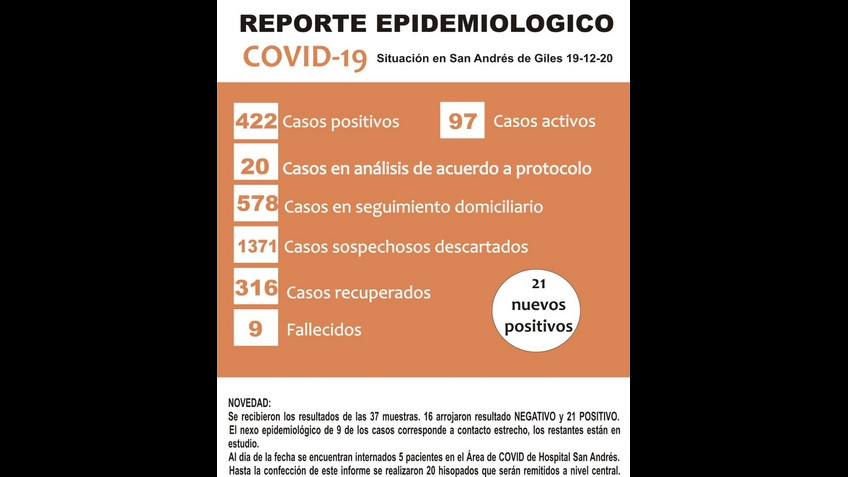 REPORTE EPIDEMIOLOGICO

COVID-19 Situación en San Andrés de Giles 19-12-20

422 Casos positivos

97 Casos activos

20 Casos en análisis de acuerdo a protocolo

578 Casos en seguimiento domiciliario

1371 Casos sospechosos descartados

316 Casos recuperados

9 Fallecidos

21 nuevos positivos

NOVEDAD:
Se recibieron los resultados de las 37 muestras. 16 arrojaron resultado NEGATIVO y 21 POSITIVO. El nexo epidemiológico de 9 de los casos corresponde a contacto estrecho, los restantes están en estudio.
Al día de la fecha se encuentran internados 5 pacientes en el Área de COVID de Hospital San Andrés. Hasta la confección de este informe se realizaron 20 hisopados que serán remitidos a nivel central.